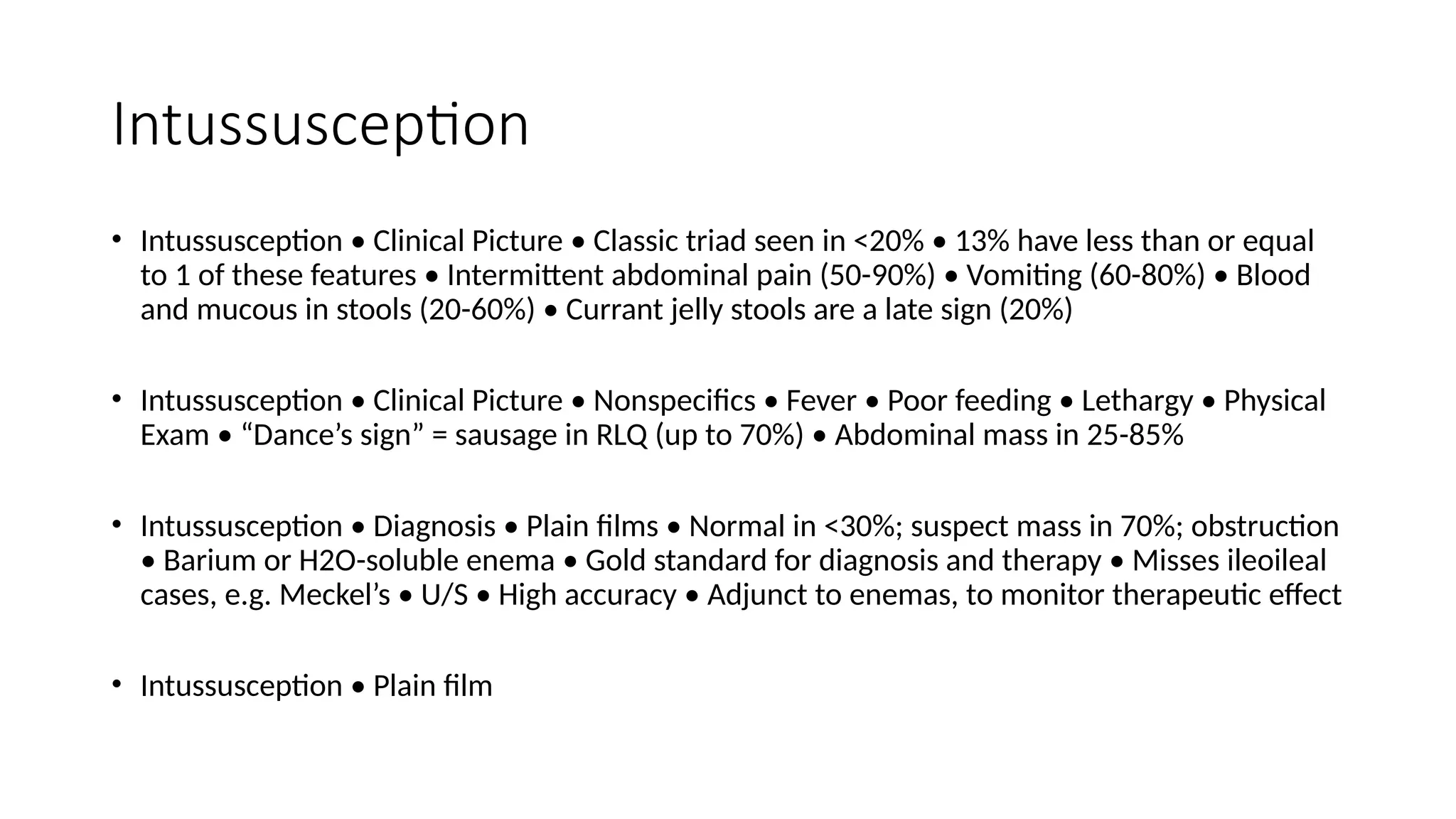 Intussusception

• Intussusception • Clinical Picture • Classic triad seen in <20% • 13% have less than or equal to 1 of these features • Intermittent abdominal pain (50-90%) • Vomiting (60-80%) • Blood and mucous in stools (20-60%) • Currant jelly stools are a late sign (20%)

• Intussusception • Clinical Picture • Nonspecifics • Fever • Poor feeding • Lethargy • Physical Exam • “Dance’s sign” = sausage in RLQ (up to 70%) • Abdominal mass in 25-85%

• Intussusception • Diagnosis • Plain films • Normal in <30%; suspect mass in 70%; obstruction • Barium or H2O-soluble enema • Gold standard for diagnosis and therapy • Misses ileoileal cases, e.g. Meckel’s • U/S • High accuracy • Adjunct to enemas, to monitor therapeutic effect

• Intussusception • Plain film